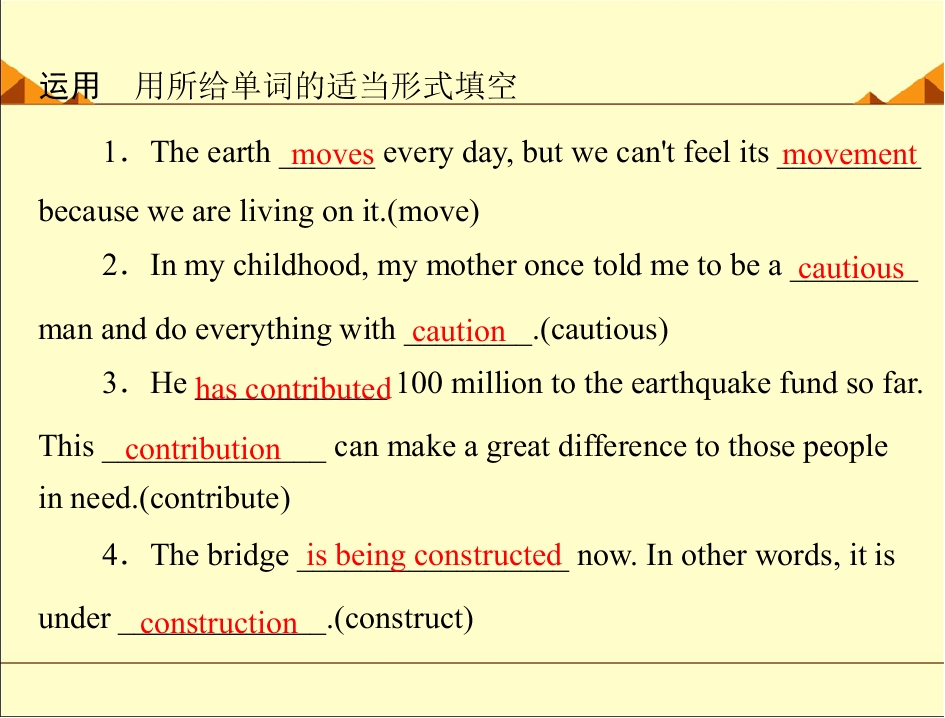 运用　用所给单词的适当形式填空

1．The earth moves every day, but we can't feel its movement because we are living on it.(move)

2．In my childhood, my mother once told me to be a cautious man and do everything with caution.(cautious)

3．He has contributed 100 million to the earthquake fund so far. This contribution can make a great difference to those people in need.(contribute)

4．The bridge is being constructed now. In other words, it is under construction.(construct)